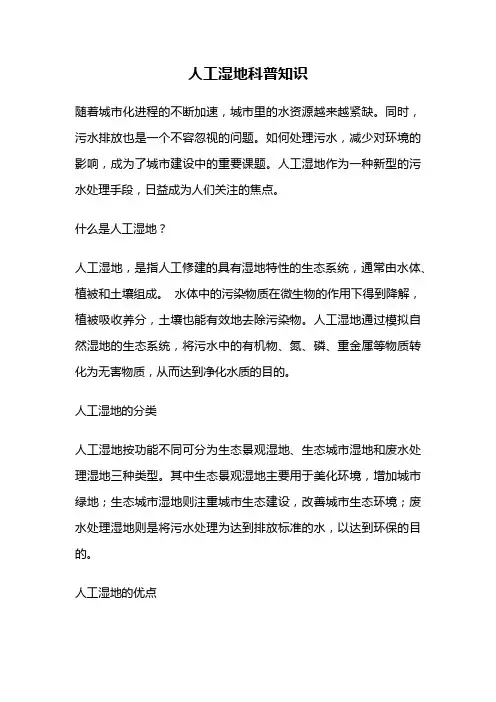 人工湿地科普知识

随着城市化进程的不断加速，城市里的水资源越来越紧缺。同时，污水排放也是一个不容忽视的问题。如何处理污水，减少对环境的影响，成为了城市建设中的重要课题。人工湿地作为一种新型的污水处理手段，日益成为人们关注的焦点。

什么是人工湿地？

人工湿地，是指人工修建的具有湿地特性的生态系统，通常由水体、植被和土壤组成。 水体中的污染物质在微生物的作用下得到降解，植被吸收养分，土壤也能有效地去除污染物。人工湿地通过模拟自然湿地的生态系统，将污水中的有机物、氮、磷、重金属等物质转化为无害物质，从而达到净化水质的目的。

人工湿地的分类

人工湿地按功能不同可分为生态景观湿地、生态城市湿地和废水处理湿地三种类型。其中生态景观湿地主要用于美化环境，增加城市绿地；生态城市湿地则注重城市生态建设，改善城市生态环境；废水处理湿地则是将污水处理为达到排放标准的水，以达到环保的目的。

人工湿地的优点